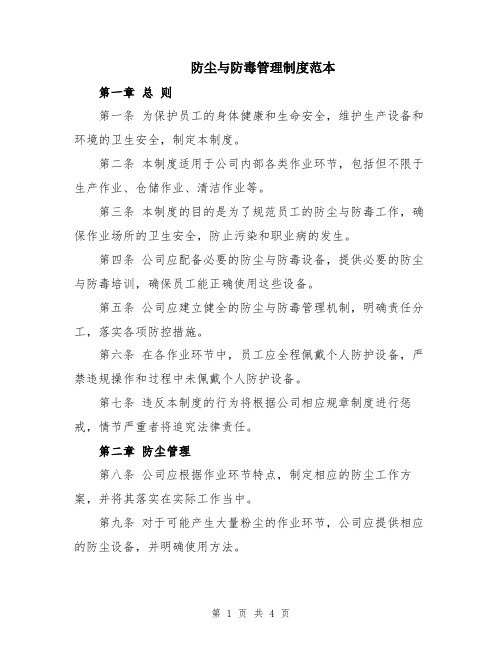 防尘与防毒管理制度范本

第一章 总 则

第一条 为保护员工的身体健康和生命安全，维护生产设备和环境的卫生安全，制定本制度。

第二条 本制度适用于公司内部各类作业环节，包括但不限于生产作业、仓储作业、清洁作业等。

第三条 本制度的目的是为了规范员工的防尘与防毒工作，确保作业场所的卫生安全，防止污染和职业病的发生。

第四条 公司应配备必要的防尘与防毒设备，提供必要的防尘与防毒培训，确保员工能正确使用这些设备。

第五条 公司应建立健全的防尘与防毒管理机制，明确责任分工，落实各项防控措施。

第六条 在各作业环节中，员工应全程佩戴个人防护设备，严禁违规操作和过程中未佩戴个人防护设备。

第七条 违反本制度的行为将根据公司相应规章制度进行惩戒，情节严重者将追究法律责任。

第二章 防尘管理

第八条 公司应根据作业环节特点，制定相应的防尘工作方案，并将其落实在实际工作当中。

第九条 对于可能产生大量粉尘的作业环节，公司应提供相应的防尘设备，并明确使用方法。

第 1 页 共 4 页